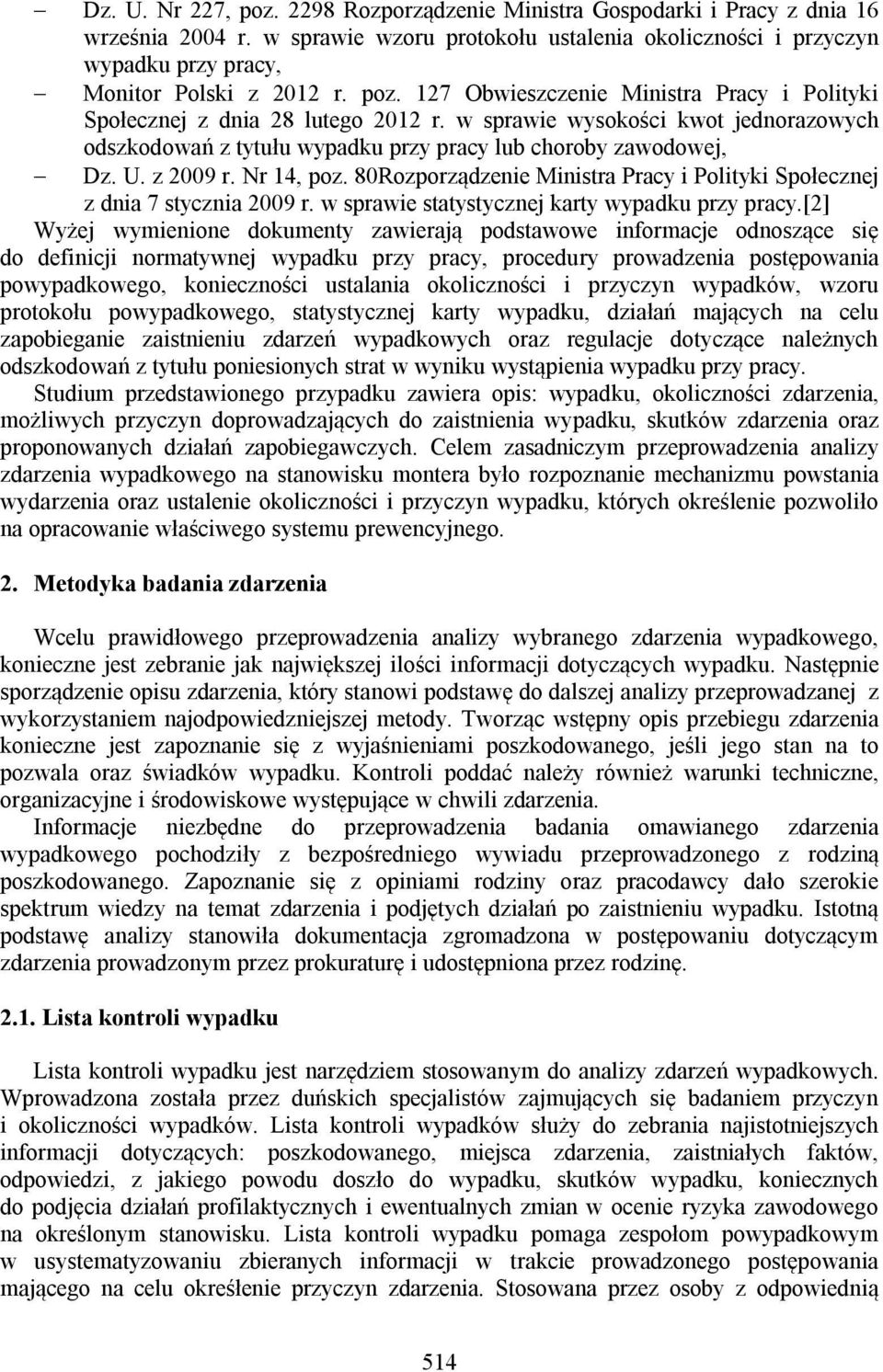 – Dz. U. Nr 227, poz. 2298 Rozporządzenie Ministra Gospodarki i Pracy z dnia 16 września 2004 r. w sprawie wzoru protokołu ustalenia okoliczności i przyczyn wypadku przy pracy,

– Monitor Polski z 2012 r. poz. 127 Obwieszczenie Ministra Pracy i Polityki Społecznej z dnia 28 lutego 2012 r. w sprawie wysokości kwot jednorazowych odszkodowań z tytułu wypadku przy pracy lub choroby zawodowej,

– Dz. U. z 2009 r. Nr 14, poz. 80Rozporządzenie Ministra Pracy i Polityki Społecznej z dnia 7 stycznia 2009 r. w sprawie statystycznej karty wypadku przy pracy.[2]

Wyżej wymienione dokumenty zawierają podstawowe informacje odnoszące się do definicji normatywnej wypadku przy pracy, procedury prowadzenia postępowania powypadkowego, konieczności ustalania okoliczności i przyczyn wypadków, wzoru protokołu powypadkowego, statystycznej karty wypadku, działań mających na celu zapobieganie zaistnieniu zdarzeń wypadkowych oraz regulacje dotyczące należnych odszkodowań z tytułu poniesionych strat w wyniku wystąpienia wypadku przy pracy.

Studium przedstawionego przypadku zawiera opis: wypadku, okoliczności zdarzenia, możliwych przyczyn doprowadzających do zaistnienia wypadku, skutków zdarzenia oraz proponowanych działań zapobiegawczych. Celem zasadniczym przeprowadzenia analizy zdarzenia wypadkowego na stanowisku montera było rozpoznanie mechanizmu powstania wydarzenia oraz ustalenie okoliczności i przyczyn wypadku, których określenie pozwoliło na opracowanie właściwego systemu prewencyjnego.

2. Metodyka badania zdarzenia

Wcelu prawidłowego przeprowadzenia analizy wybranego zdarzenia wypadkowego, konieczne jest zebranie jak największej ilości informacji dotyczących wypadku. Następnie sporządzenie opisu zdarzenia, który stanowi podstawę do dalszej analizy przeprowadzanej z wykorzystaniem najodpowiedniejszej metody. Tworząc wstępny opis przebiegu zdarzenia konieczne jest zapoznanie się z wyjaśnieniami poszkodowanego, jeśli jego stan na to pozwala oraz świadków wypadku. Kontroli poddać należy również warunki techniczne, organizacyjne i środowiskowe występujące w chwili zdarzenia.

Informacje niezbędne do przeprowadzenia badania omawianego zdarzenia wypadkowego pochodziły z bezpośredniego wywiadu przeprowadzonego z rodziną poszkodowanego. Zapoznanie się z opiniami rodziny oraz pracodawcy dało szerokie spektrum wiedzy na temat zdarzenia i podjętych działań po zaistnieniu wypadku. Istotną podstawę analizy stanowiła dokumentacja zgromadzona w postępowaniu dotyczącym zdarzenia prowadzonym przez prokuraturę i udostępniona przez rodzinę.

2.1. Lista kontroli wypadku

Lista kontroli wypadku jest narzędziem stosowanym do analizy zdarzeń wypadkowych. Wprowadzona została przez duńskich specjalistów zajmujących się badaniem przyczyn i okoliczności wypadków. Lista kontroli wypadków służy do zebrania najistotniejszych informacji dotyczących: poszkodowanego, miejsca zdarzenia, zaistniałych faktów, odpowiedzi, z jakiego powodu doszło do wypadku, skutków wypadku, koniecznych do podjęcia działań profilaktycznych i ewentualnych zmian w ocenie ryzyka zawodowego na określonym stanowisku. Lista kontroli wypadku pomaga zespołom powypadkowym w usystematyzowaniu zbieranych informacji w trakcie prowadzonego postępowania mającego na celu określenie przyczyn zdarzenia. Stosowana przez osoby z odpowiednią

514